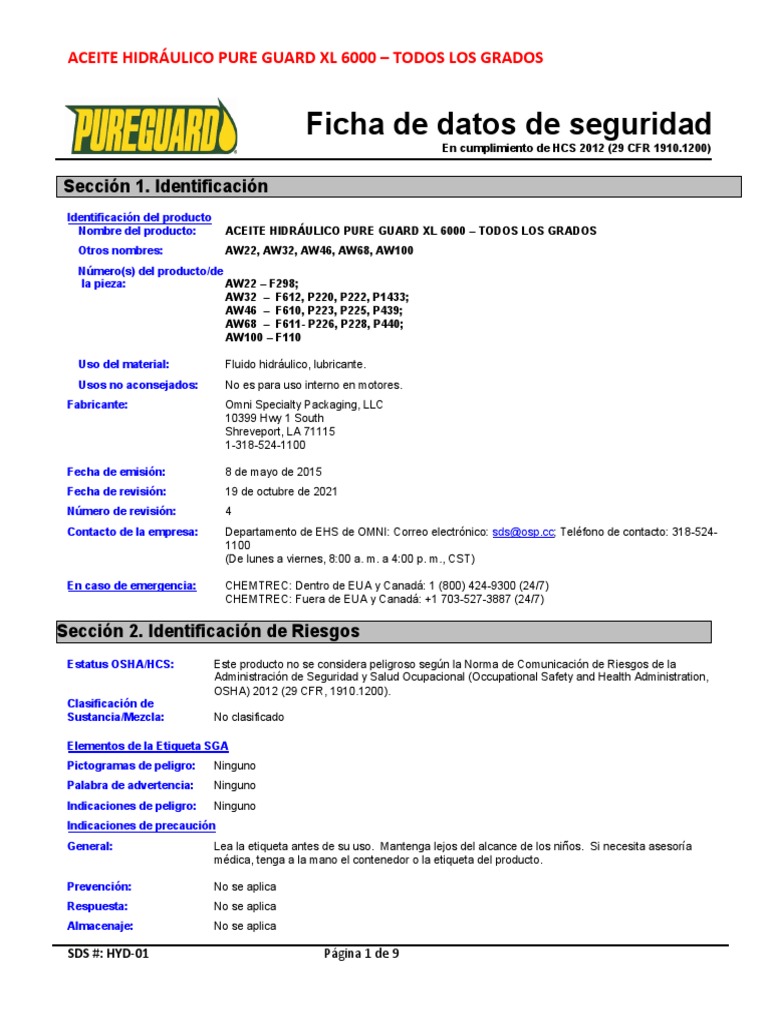 ACEITE HIDRÁULICO PURE GUARD XL 6000 – TODOS LOS GRADOS

PUREGUARD

Ficha de datos de seguridad
En cumplimiento de HCS 2012 (29 CFR 1910.1200)

Sección 1. Identificación

Identificación del producto
Nombre del producto: ACEITE HIDRÁULICO PURE GUARD XL 6000 – TODOS LOS GRADOS
Otros nombres: AW22, AW32, AW46, AW68, AW100
Número(s) del producto/de la pieza: AW22 – F298;
AW32 – F612, P220, P222, P1433;
AW46 – F610, P223, P225, P439;
AW68 – F611- P226, P228, P440;
AW100 – F110

Uso del material: Fluido hidráulico, lubricante.
Usos no aconsejados: No es para uso interno en motores.
Fabricante: Omni Specialty Packaging, LLC
10399 Hwy 1 South
Shreveport, LA 71115
1-318-524-1100

Fecha de emisión: 8 de mayo de 2015
Fecha de revisión: 19 de octubre de 2021
Número de revisión: 4
Contacto de la empresa: Departamento de EHS de OMNI: Correo electrónico: sds@osp.cc; Teléfono de contacto: 318-524-1100
(De lunes a viernes, 8:00 a. m. a 4:00 p. m., CST)

En caso de emergencia: CHEMTREC: Dentro de EUA y Canadá: 1 (800) 424-9300 (24/7)
CHEMTREC: Fuera de EUA y Canadá: +1 703-527-3887 (24/7)

Sección 2. Identificación de Riesgos

Estatus OSHA/HCS: Este producto no se considera peligroso según la Norma de Comunicación de Riesgos de la Administración de Seguridad y Salud Ocupacional (Occupational Safety and Health Administration, OSHA) 2012 (29 CFR, 1910.1200).
Clasificación de Sustancia/Mezcla: No clasificado

Elementos de la Etiqueta SGA
Pictogramas de peligro: Ninguno
Palabra de advertencia: Ninguno
Indicaciones de peligro: Ninguno
Indicaciones de precaución
General: Lea la etiqueta antes de su uso. Mantenga lejos del alcance de los niños. Si necesita asesoría médica, tenga a la mano el contenedor o la etiqueta del producto.

Prevención: No se aplica
Respuesta: No se aplica
Almacenaje: No se aplica

SDS #: HYD-01 Página 1 de 9